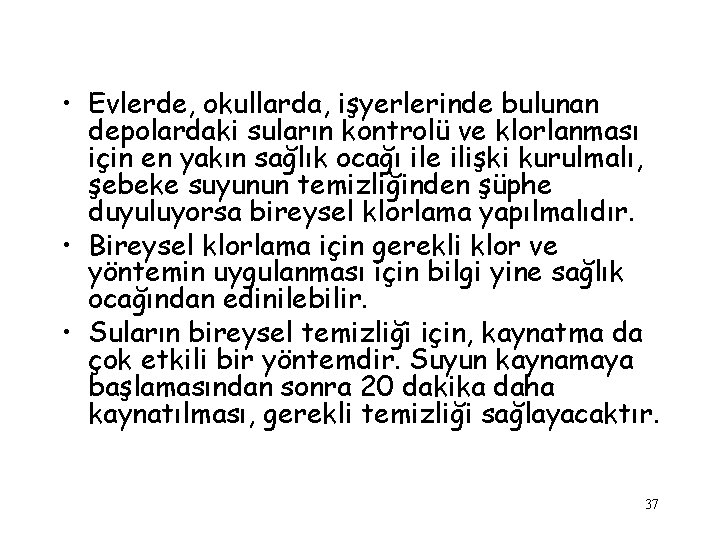 • Evlerde, okullarda, işyerlerinde bulunan depolardaki suların kontrolü ve klorlanması için en yakın sağlık ocağı ile ilişki kurulmalı, şebeke suyunun temizliğinden şüphe duyuluyorsa bireysel klorlama yapılmalıdır.

• Bireysel klorlama için gerekli klor ve yöntemin uygulanması için bilgi yine sağlık ocağından edinilebilir.

• Suların bireysel temizliği için, kaynatma da çok etkili bir yöntemdir. Suyun kaynamaya başlamasından sonra 20 dakika daha kaynatılması, gerekli temizliği sağlayacaktır.

37